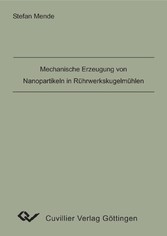 Stefan Mende

Mechanische Erzeugung von
Nanopartikeln in Rührwerkskugelmühlen

Cuvillier Verlag Göttingen